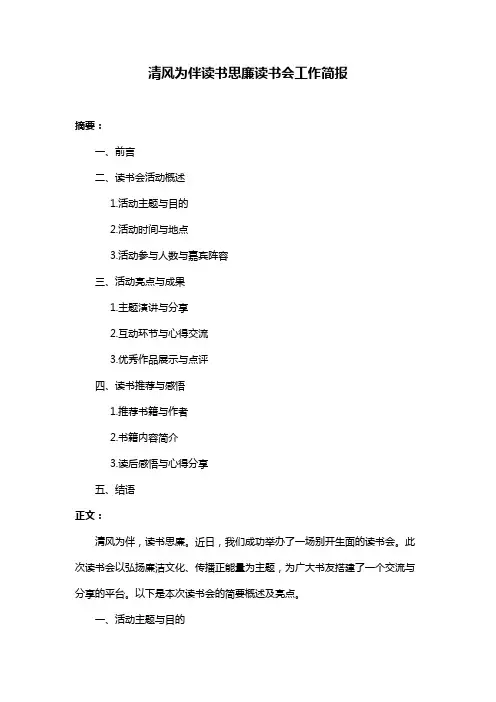 清风为伴读书思廉读书会工作简报

摘要：

一、前言

二、读书会活动概述

1.活动主题与目的

2.活动时间与地点

3.活动参与人数与嘉宾阵容

三、活动亮点与成果

1.主题演讲与分享

2.互动环节与心得交流

3.优秀作品展示与点评

四、读书推荐与感悟

1.推荐书籍与作者

2.书籍内容简介

3.读后感悟与心得分享

五、结语

正文：

清风为伴，读书思廉。近日，我们成功举办了一场别开生面的读书会。此次读书会以弘扬廉洁文化、传播正能量为主题，为广大书友搭建了一个交流与分享的平台。以下是本次读书会的简要概述及亮点。

一、活动主题与目的